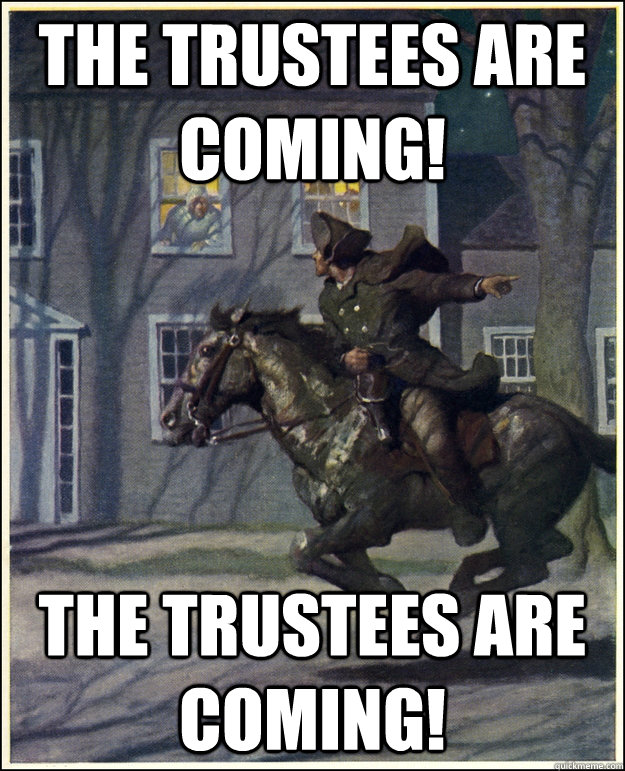 THE TRUSTEES ARE COMING!

THE TRUSTEES ARE COMING!

quickmeme.com